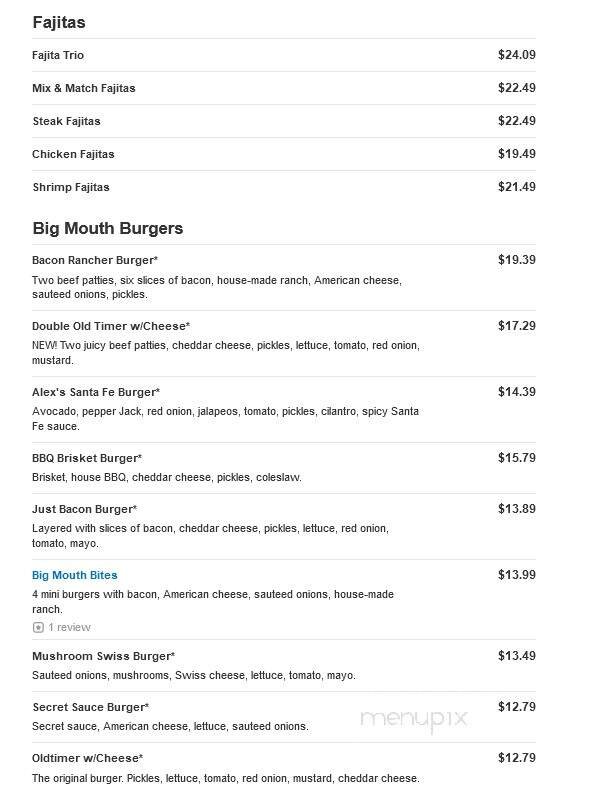 Fajitas

Fajita Trio $24.09

Mix & Match Fajitas $22.49

Steak Fajitas $22.49

Chicken Fajitas $19.49

Shrimp Fajitas $21.49

Big Mouth Burgers

Bacon Rancher Burger* $19.39
Two beef patties, six slices of bacon, house-made ranch, American cheese, sauteed onions, pickles.

Double Old Timer w/Cheese* $17.29
NEW! Two juicy beef patties, cheddar cheese, pickles, lettuce, tomato, red onion, mustard.

Alex's Santa Fe Burger* $14.39
Avocado, pepper Jack, red onion, jalapeos, tomato, pickles, cilantro, spicy Santa Fe sauce.

BBQ Brisket Burger* $15.79
Brisket, house BBQ, cheddar cheese, pickles, coleslaw.

Just Bacon Burger* $13.89
Layered with slices of bacon, cheddar cheese, pickles, lettuce, red onion, tomato, mayo.

Big Mouth Bites $13.99
4 mini burgers with bacon, American cheese, sauteed onions, house-made ranch.
1 review

Mushroom Swiss Burger* $13.49
Sauteed onions, mushrooms, Swiss cheese, lettuce, tomato, mayo.

Secret Sauce Burger* $12.79
Secret sauce, American cheese, lettuce, sauteed onions.

menupix

Oldtimer w/Cheese* $12.79
The original burger. Pickles, lettuce, tomato, red onion, mustard, cheddar cheese.